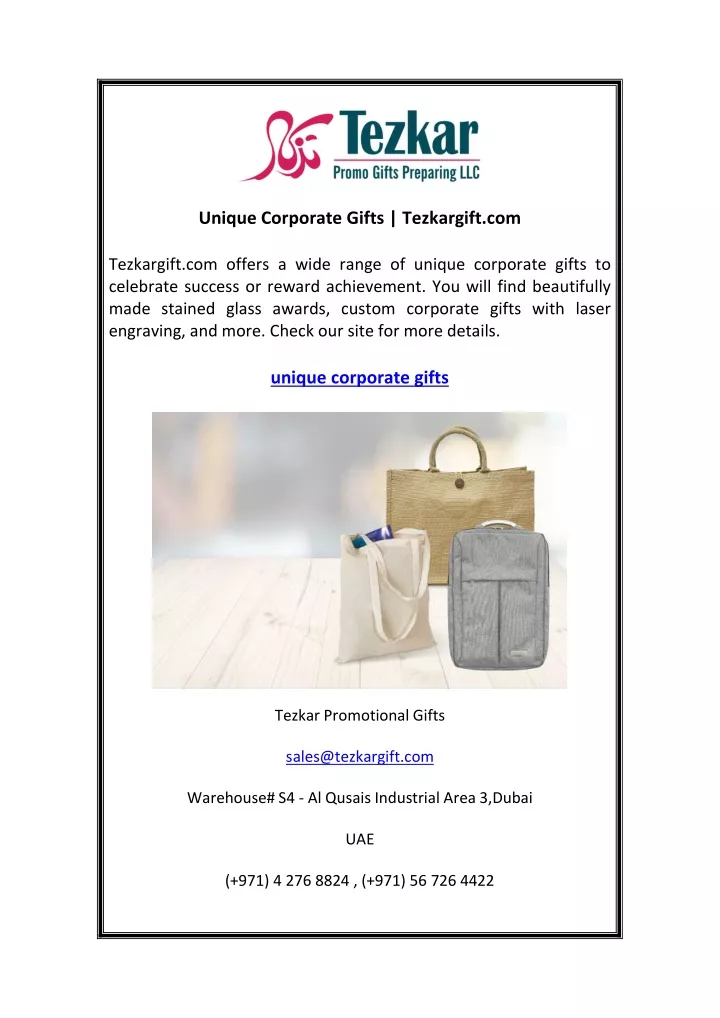 Tezkar
Promo Gifts Preparing LLC

Unique Corporate Gifts | Tezkargift.com

Tezkargift.com offers a wide range of unique corporate gifts to celebrate success or reward achievement. You will find beautifully made stained glass awards, custom corporate gifts with laser engraving, and more. Check our site for more details.

unique corporate gifts

Tezkar Promotional Gifts

sales@tezkargift.com

Warehouse# S4 - Al Qusais Industrial Area 3,Dubai

UAE

(+971) 4 276 8824 , (+971) 56 726 4422